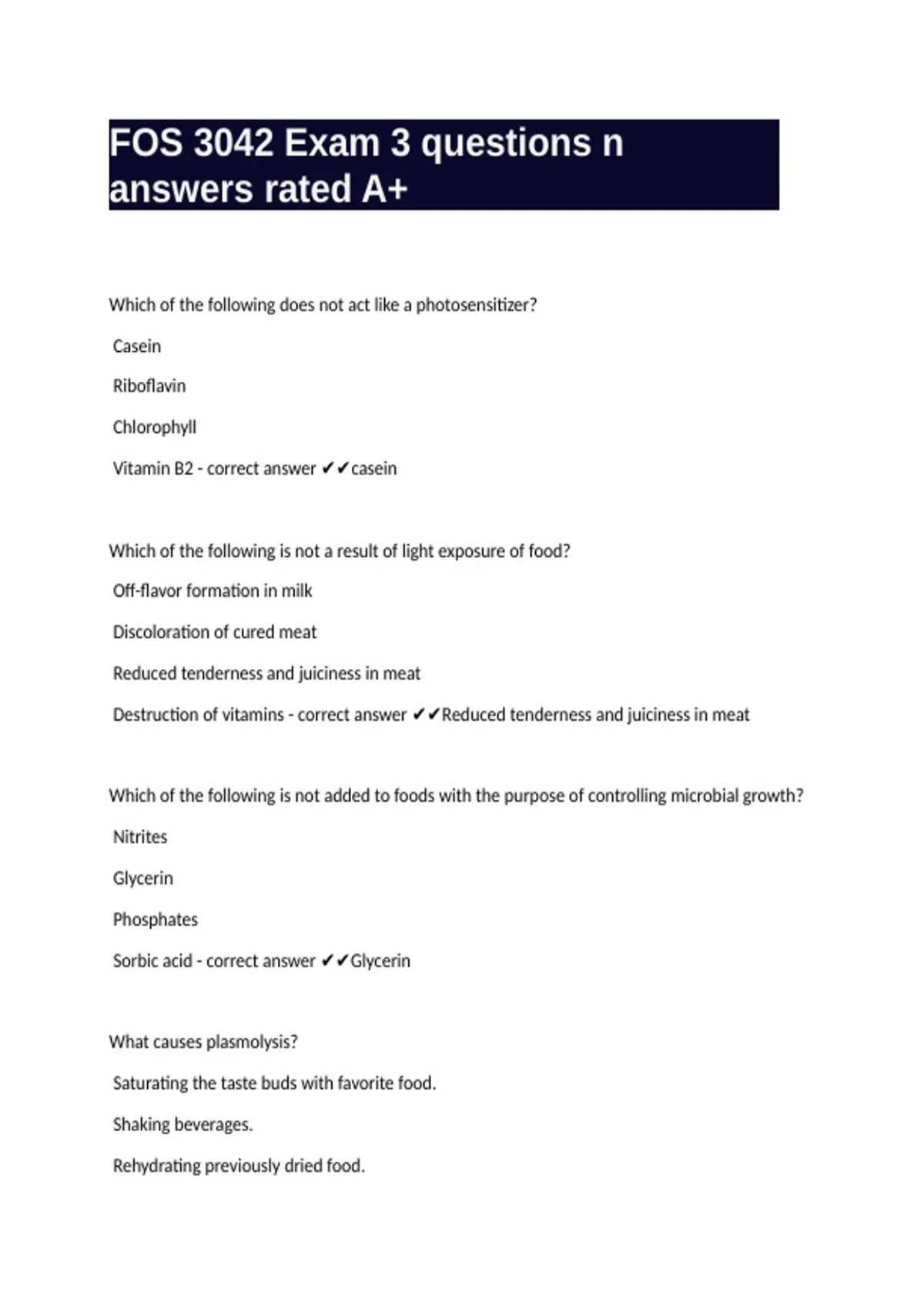 FOS 3042 Exam 3 questions n answers rated A+

Which of the following does not act like a photosensitizer?

Casein

Riboflavin

Chlorophyll

Vitamin B2 - correct answer ✔✔casein

Which of the following is not a result of light exposure of food?

Off-flavor formation in milk

Discoloration of cured meat

Reduced tenderness and juiciness in meat

Destruction of vitamins - correct answer ✔✔Reduced tenderness and juiciness in meat

Which of the following is not added to foods with the purpose of controlling microbial growth?

Nitrites

Glycerin

Phosphates

Sorbic acid - correct answer ✔✔Glycerin

What causes plasmolysis?

Saturating the taste buds with favorite food.

Shaking beverages.

Rehydrating previously dried food.